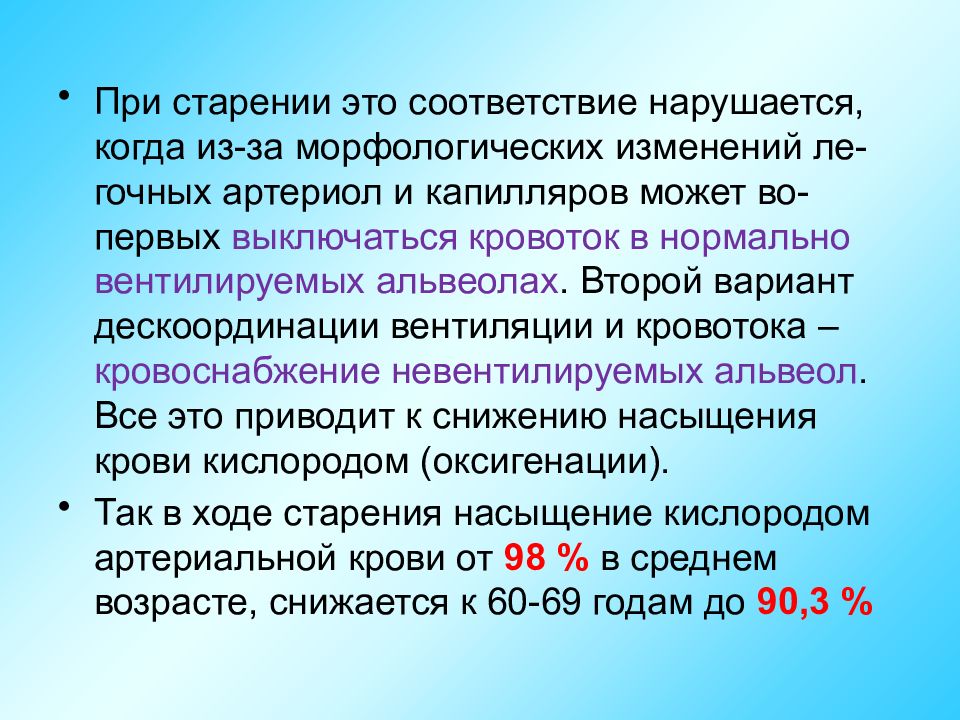 • При старении это соответствие нарушается, когда из-за морфологических изменений легочных артериол и капилляров может во-первых выключаться кровоток в нормально вентилируемых альвеолах. Второй вариант дескоординации вентиляции и кровотока – кровоснабжение невентилируемых альвеол. Все это приводит к снижению насыщения крови кислородом (оксигенации).

• Так в ходе старения насыщение кислородом артериальной крови от 98 % в среднем возрасте, снижается к 60-69 годам до 90,3 %